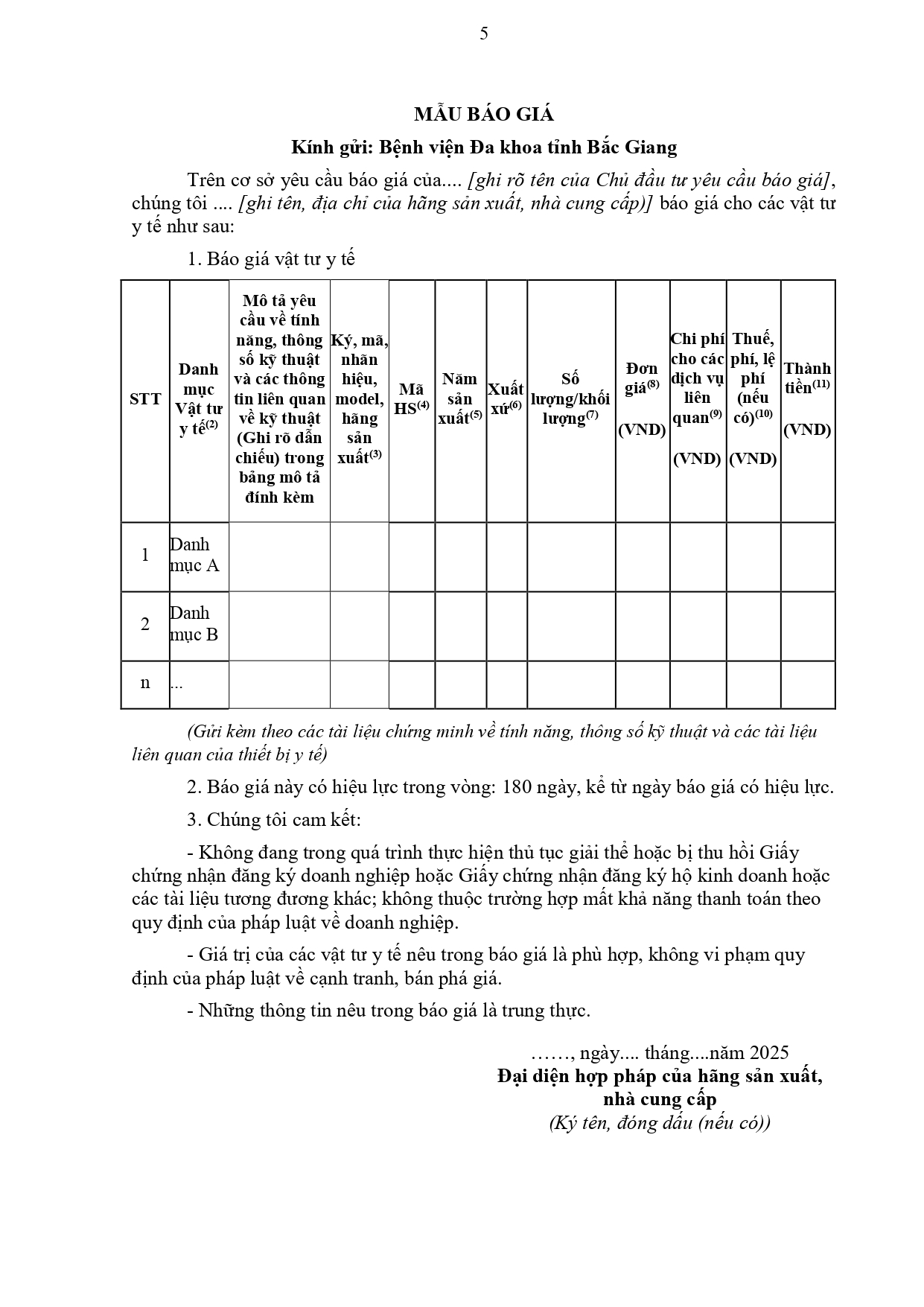 5

MẪU BÁO GIÁ

Kính gửi: Bệnh viện Đa khoa tỉnh Bắc Giang

Trên cơ sở yêu cầu báo giá của.... [ghi rõ tên của Chủ đầu tư yêu cầu báo giá], chúng tôi .... [ghi tên, địa chỉ của hãng sản xuất, nhà cung cấp)] báo giá cho các vật tư y tế như sau:

1. Báo giá vật tư y tế

| STT | Danh mục Vật tư y tế$^{(2)}$ | Mô tả yêu cầu về tính năng, thông số kỹ thuật và các thông tin liên quan về kỹ thuật (Ghi rõ dẫn chiếu) trong bảng mô tả đính kèm | Ký, mã, nhãn hiệu, model, hãng sản xuất$^{(3)}$ | Mã HS$^{(4)}$ | Năm sản xuất$^{(5)}$ | Xuất xứ$^{(6)}$ | Số lượng/khối lượng$^{(7)}$ | Đơn giá$^{(8)}$ (VND) | Chi phí cho các dịch vụ liên quan$^{(9)}$ (VND) | Thuế, phí, lệ phí (nếu có)$^{(10)}$ (VND) | Thành tiền$^{(11)}$ (VND) |
|---|---|---|---|---|---|---|---|---|---|---|---|
| 1 | Danh mục A | | | | | | | | | | |
| 2 | Danh mục B | | | | | | | | | | |
| n | ... | | | | | | | | | | |

(Gửi kèm theo các tài liệu chứng minh về tính năng, thông số kỹ thuật và các tài liệu liên quan của thiết bị y tế)

2. Báo giá này có hiệu lực trong vòng: 180 ngày, kể từ ngày báo giá có hiệu lực.

3. Chúng tôi cam kết:

- Không đang trong quá trình thực hiện thủ tục giải thể hoặc bị thu hồi Giấy chứng nhận đăng ký doanh nghiệp hoặc Giấy chứng nhận đăng ký hộ kinh doanh hoặc các tài liệu tương đương khác; không thuộc trường hợp mất khả năng thanh toán theo quy định của pháp luật về doanh nghiệp.

- Giá trị của các vật tư y tế nêu trong báo giá là phù hợp, không vi phạm quy định của pháp luật về cạnh tranh, bán phá giá.

- Những thông tin nêu trong báo giá là trung thực.

……, ngày.... tháng....năm 2025
Đại diện hợp pháp của hãng sản xuất, nhà cung cấp
(Ký tên, đóng dấu (nếu có))